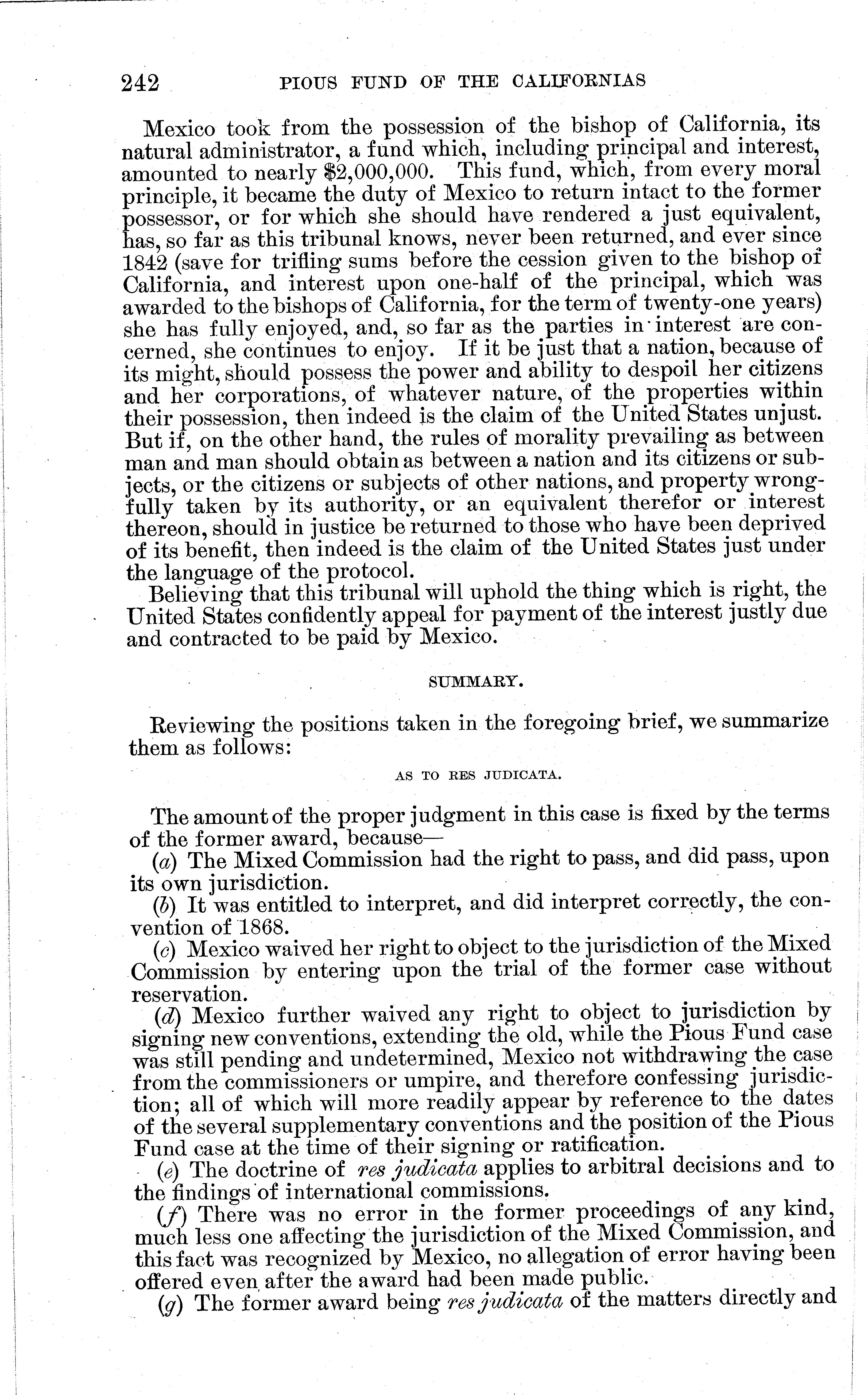 242 PIOUS FUND OF THE CALIFORNIAS

Mexico took from the possession of the bishop of California, its natural administrator, a fund which, including principal and interest, amounted to nearly $2,000,000. This fund, which, from every moral principle, it became the duty of Mexico to return intact to the former possessor, or for which she should have rendered a just equivalent, has, so far as this tribunal knows, never been returned, and ever since 1842 (save for trifling sums before the cession given to the bishop of California, and interest upon one-half of the principal, which was awarded to the bishops of California, for the term of twenty-one years) she has fully enjoyed, and, so far as the parties in interest are concerned, she continues to enjoy. If it be just that a nation, because of its might, should possess the power and ability to despoil her citizens and her corporations, of whatever nature, of the properties within their possession, then indeed is the claim of the United States unjust. But if, on the other hand, the rules of morality prevailing as between man and man should obtain as between a nation and its citizens or subjects, or the citizens or subjects of other nations, and property wrongfully taken by its authority, or an equivalent therefor or interest thereon, should in justice be returned to those who have been deprived of its benefit, then indeed is the claim of the United States just under the language of the protocol.

Believing that this tribunal will uphold the thing which is right, the United States confidently appeal for payment of the interest justly due and contracted to be paid by Mexico.

SUMMARY.

Reviewing the positions taken in the foregoing brief, we summarize them as follows:

AS TO RES JUDICATA.

The amount of the proper judgment in this case is fixed by the terms of the former award, because—

(a) The Mixed Commission had the right to pass, and did pass, upon its own jurisdiction.

(b) It was entitled to interpret, and did interpret correctly, the convention of 1868.

(c) Mexico waived her right to object to the jurisdiction of the Mixed Commission by entering upon the trial of the former case without reservation.

(d) Mexico further waived any right to object to jurisdiction by signing new conventions, extending the old, while the Pious Fund case was still pending and undetermined, Mexico not withdrawing the case from the commissioners or umpire, and therefore confessing jurisdiction; all of which will more readily appear by reference to the dates of the several supplementary conventions and the position of the Pious Fund case at the time of their signing or ratification.

(e) The doctrine of res judicata applies to arbitral decisions and to the findings of international commissions.

(f) There was no error in the former proceedings of any kind, much less one affecting the jurisdiction of the Mixed Commission, and this fact was recognized by Mexico, no allegation of error having been offered even after the award had been made public.

(g) The former award being res judicata of the matters directly and